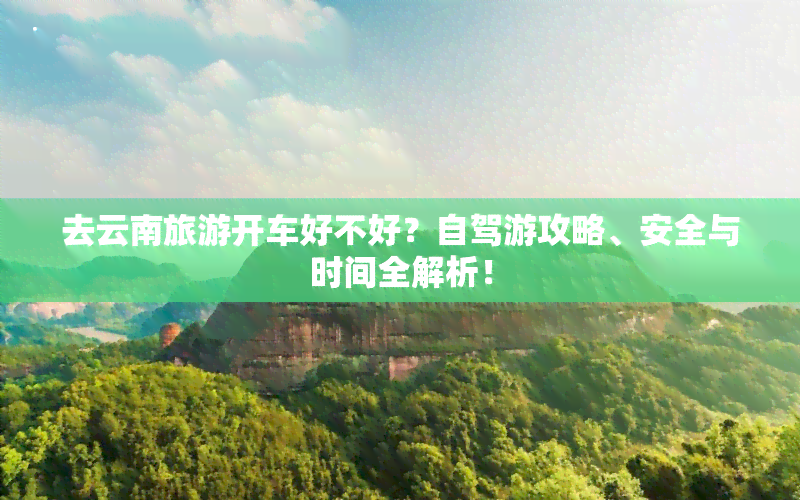 去云南旅游开车好不好？自驾游攻略、安全与时间全解析！